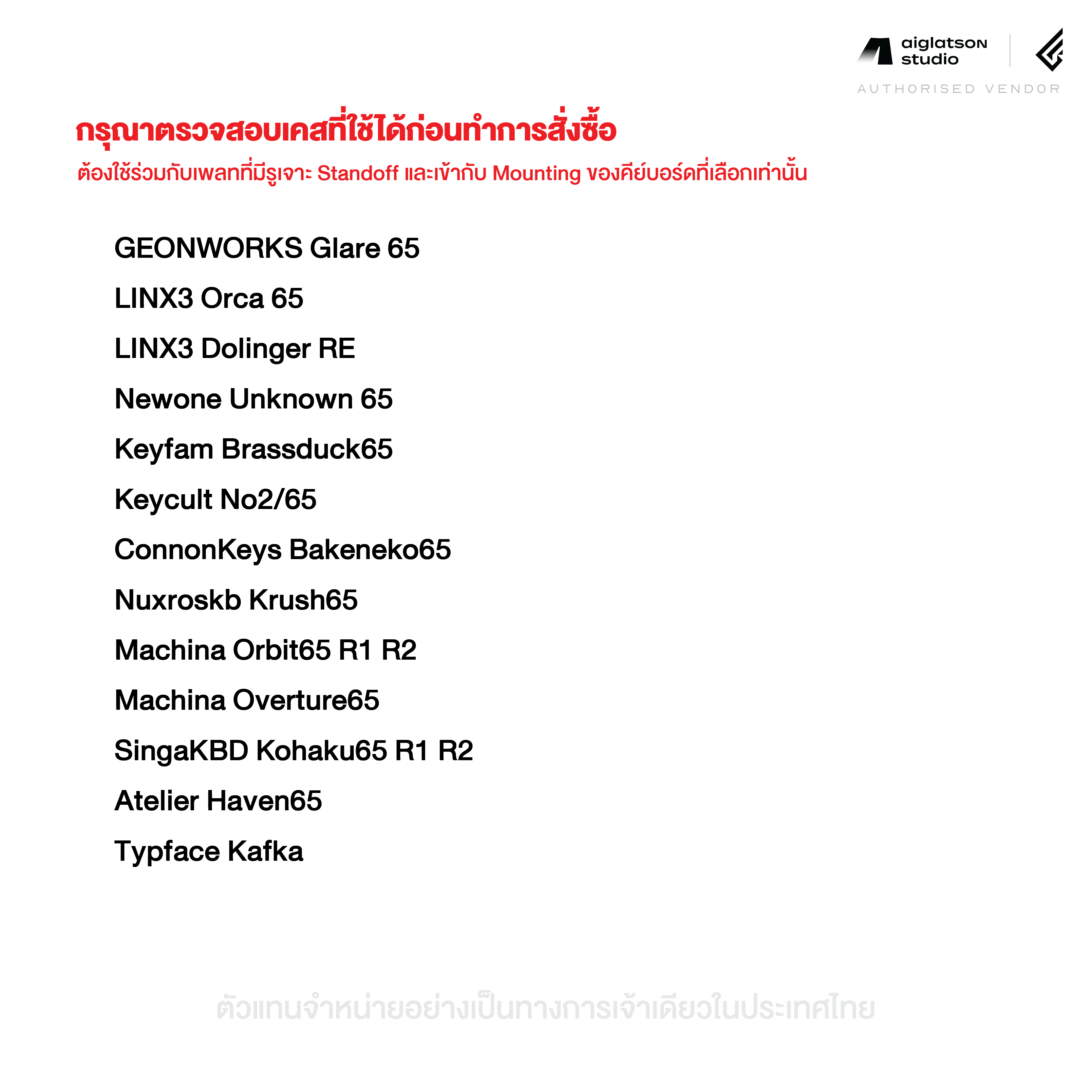 aiglatson studio

AUTHORISED VENDOR

กรุณาตรวจสอบเคสที่ใช้ได้ก่อนทำการสั่งซื้อ

ต้องใช้ร่วมกับเพลทที่มีรูเจาะ Standoff และเข้ากับ Mounting ของคีย์บอร์ดที่เลือกเท่านั้น

GEONWORKS Glare 65

LINX3 Orca 65

LINX3 Dolinger RE

Newone Unknown 65

Keyfam Brassduck65

Keycult No2/65

ConnonKeys Bakeneko65

Nuxroskb Krush65

Machina Orbit65 R1 R2

Machina Overture65

SingaKBD Kohaku65 R1 R2

Atelier Haven65

Typface Kafka

ตัวแทนจำหน่ายอย่างเป็นทางการเจ้าเดียวในประเทศไทย